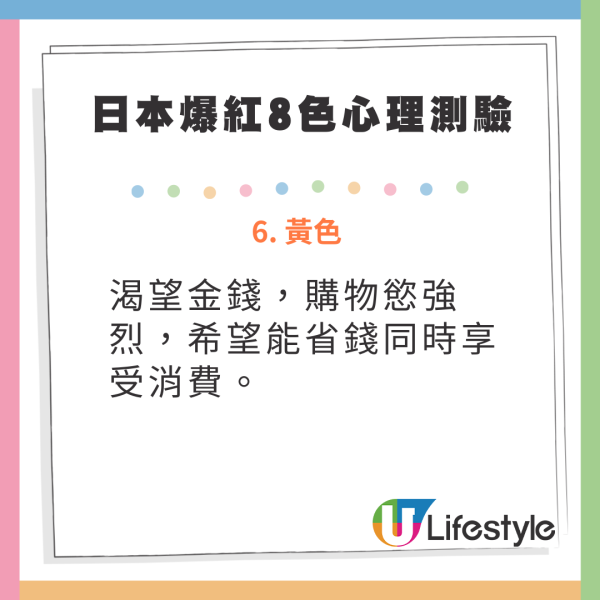 日本爆紅8色心理測驗

6. 黃色

渴望金錢，購物慾強烈，希望能省錢同時享受消費。

U Lifestyle